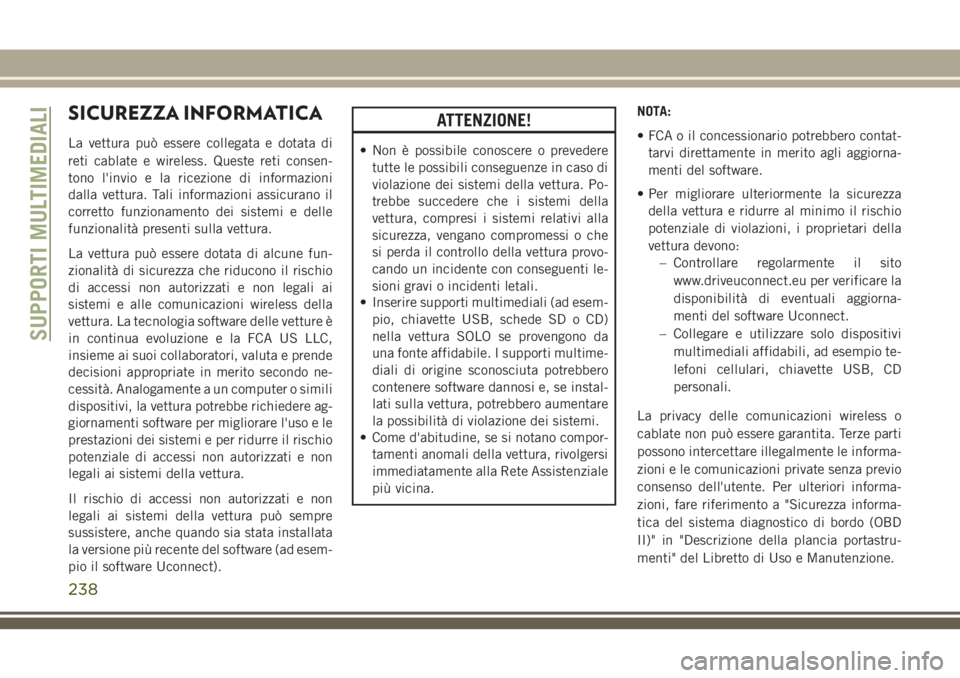 SUPPORTI MULTIMEDIALI

SICUREZZA INFORMATICA

La vettura può essere collegata e dotata di reti cablate e wireless. Queste reti consentono l'invio e la ricezione di informazioni dalla vettura. Tali informazioni assicurano il corretto funzionamento dei sistemi e delle funzionalità presenti sulla vettura.

La vettura può essere dotata di alcune funzionalità di sicurezza che riducono il rischio di accessi non autorizzati e non legali ai sistemi e alle comunicazioni wireless della vettura. La tecnologia software delle vetture è in continua evoluzione e la FCA US LLC, insieme ai suoi collaboratori, valuta e prende decisioni appropriate in merito secondo necessità. Analogamente a un computer o simili dispositivi, la vettura potrebbe richiedere aggiornamenti software per migliorare l'uso e le prestazioni dei sistemi e per ridurre il rischio potenziale di accessi non autorizzati e non legali ai sistemi della vettura.

Il rischio di accessi non autorizzati e non legali ai sistemi della vettura può sempre sussistere, anche quando sia stata installata la versione più recente del software (ad esempio il software Uconnect).

ATTENZIONE!

• Non è possibile conoscere o prevedere tutte le possibili conseguenze in caso di violazione dei sistemi della vettura. Potrebbe succedere che i sistemi della vettura, compresi i sistemi relativi alla sicurezza, vengano compromessi o che si perda il controllo della vettura provocando un incidente con conseguenti lesioni gravi o incidenti letali.
• Inserire supporti multimediali (ad esempio, chiavette USB, schede SD o CD) nella vettura SOLO se provengono da una fonte affidabile. I supporti multimediali di origine sconosciuta potrebbero contenere software dannosi e, se installati sulla vettura, potrebbero aumentare la possibilità di violazione dei sistemi.
• Come d'abitudine, se si notano comportamenti anomali della vettura, rivolgersi immediatamente alla Rete Assistenziale più vicina.

NOTA:

• FCA o il concessionario potrebbero contattarvi direttamente in merito agli aggiornamenti del software.
• Per migliorare ulteriormente la sicurezza della vettura e ridurre al minimo il rischio potenziale di violazioni, i proprietari della vettura devono:
– Controllare regolarmente il sito www.driveuconnect.eu per verificare la disponibilità di eventuali aggiornamenti del software Uconnect.
– Collegare e utilizzare solo dispositivi multimediali affidabili, ad esempio telefoni cellulari, chiavette USB, CD personali.

La privacy delle comunicazioni wireless o cablate non può essere garantita. Terze parti possono intercettare illegalmente le informazioni e le comunicazioni private senza previo consenso dell'utente. Per ulteriori informazioni, fare riferimento a "Sicurezza informatica del sistema diagnostico di bordo (OBD II)" in "Descrizione della plancia portastrumenti" del Libretto di Uso e Manutenzione.

238

carmanualsonline.info